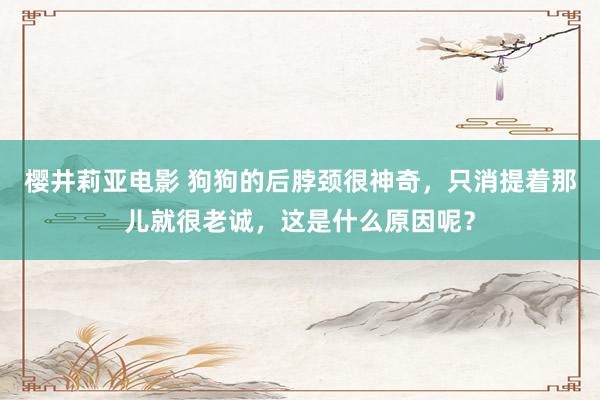 樱井莉亚电影 狗狗的后脖颈很神奇，只消提着那儿就很老诚，这是什么原因呢？